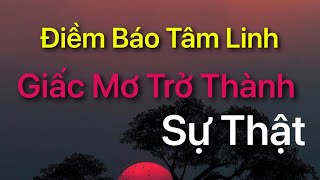 Điềm Báo Tâm Linh
Giấc Mơ Trở Thành
Sự Thật